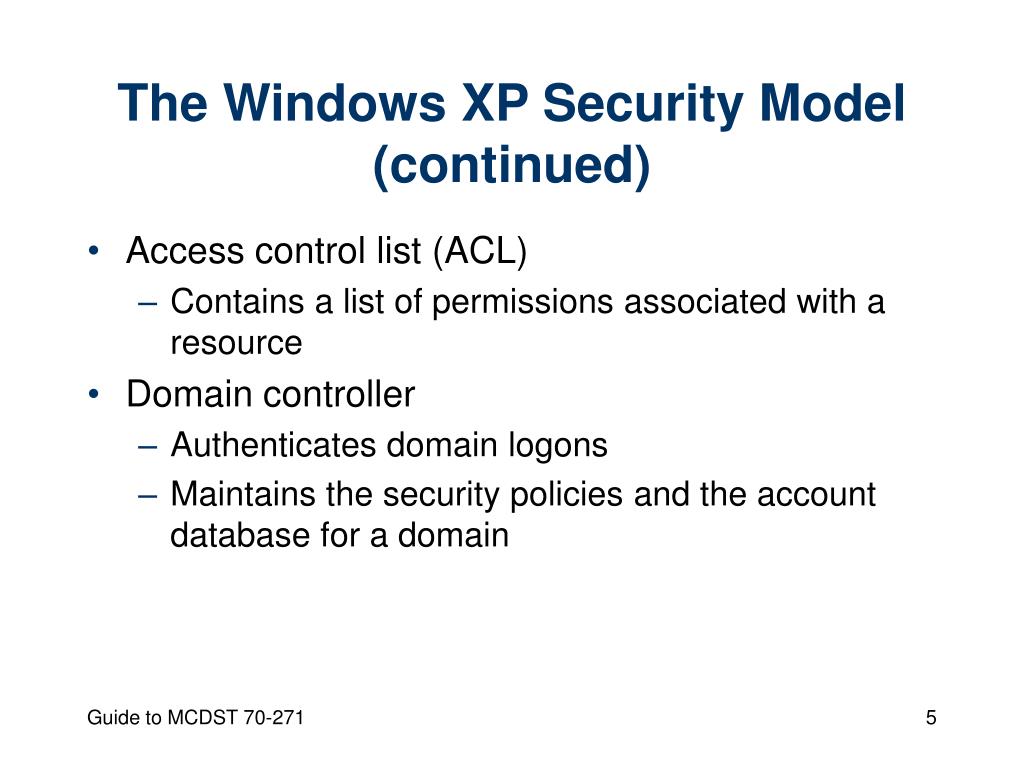 The Windows XP Security Model (continued)

• Access control list (ACL)
– Contains a list of permissions associated with a resource
• Domain controller
– Authenticates domain logons
– Maintains the security policies and the account database for a domain

Guide to MCDST 70-271

5